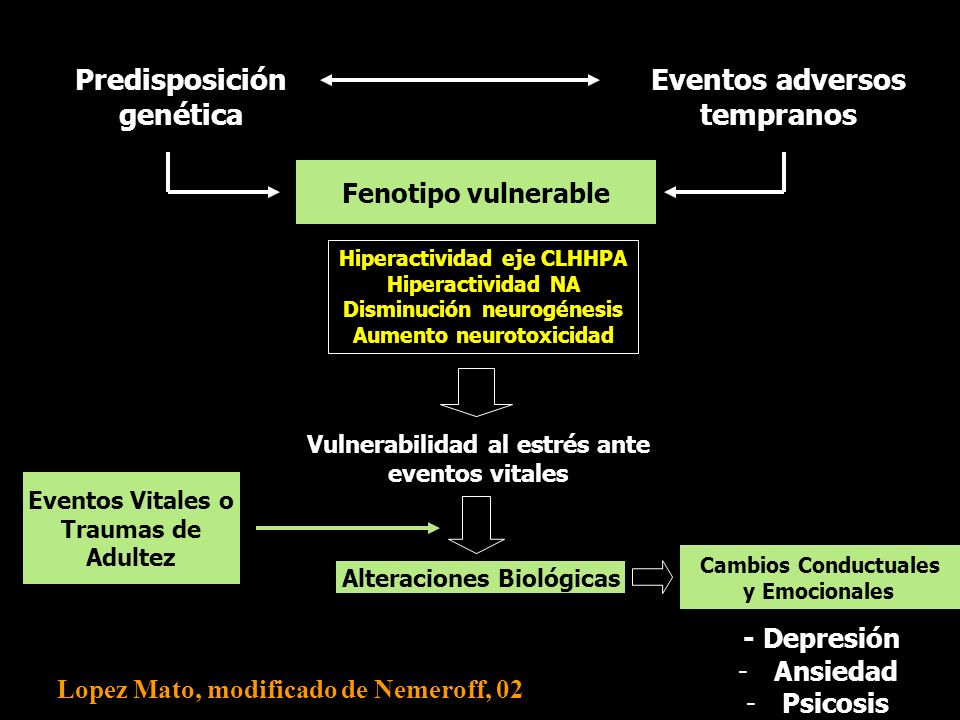 Predisposición genética

Eventos adversos tempranos

Fenotipo vulnerable

Hiperactividad eje CLHHPA
Hiperactividad NA
Disminución neurogénesis
Aumento neurotoxicidad

Vulnerabilidad al estrés ante eventos vitales

Eventos Vitales o Traumas de Adultez

Alteraciones Biológicas

Cambios Conductuales y Emocionales

- Depresión
- Ansiedad
- Psicosis

Lopez Mato, modificado de Nemeroff, 02